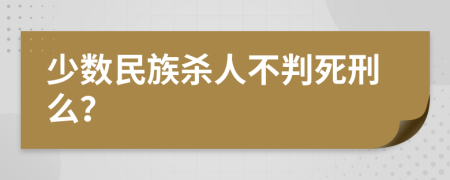 少数民族杀人不判死刑么?